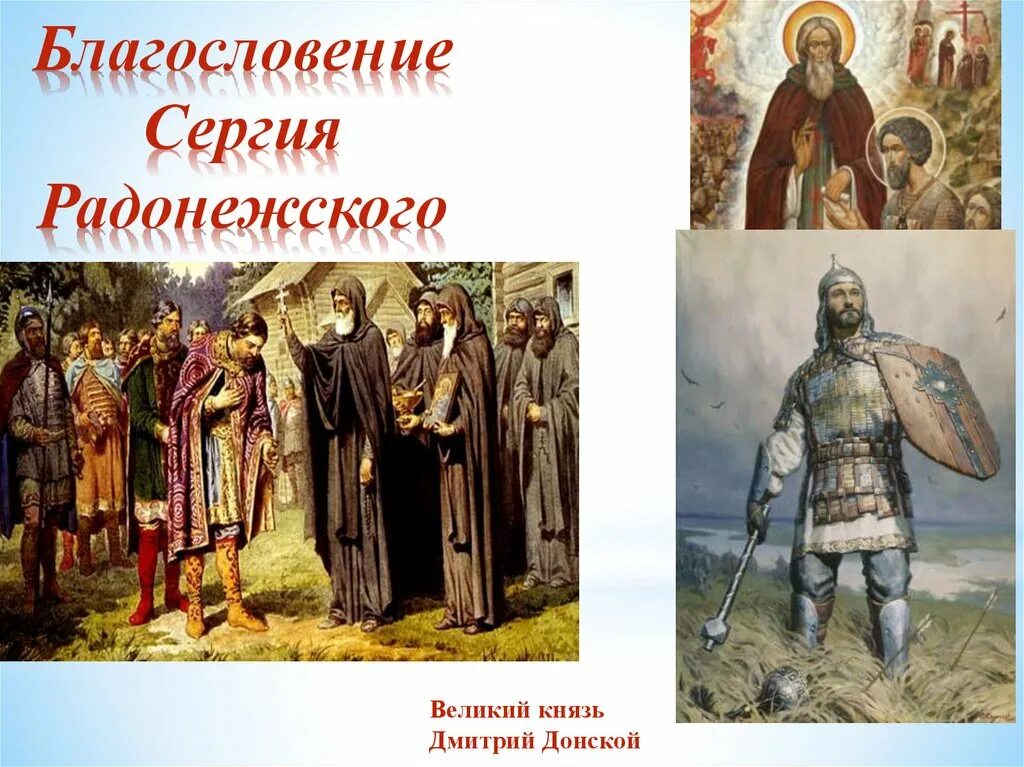 Благословение Сергия Радонежского

Великий князь Дмитрий Донской